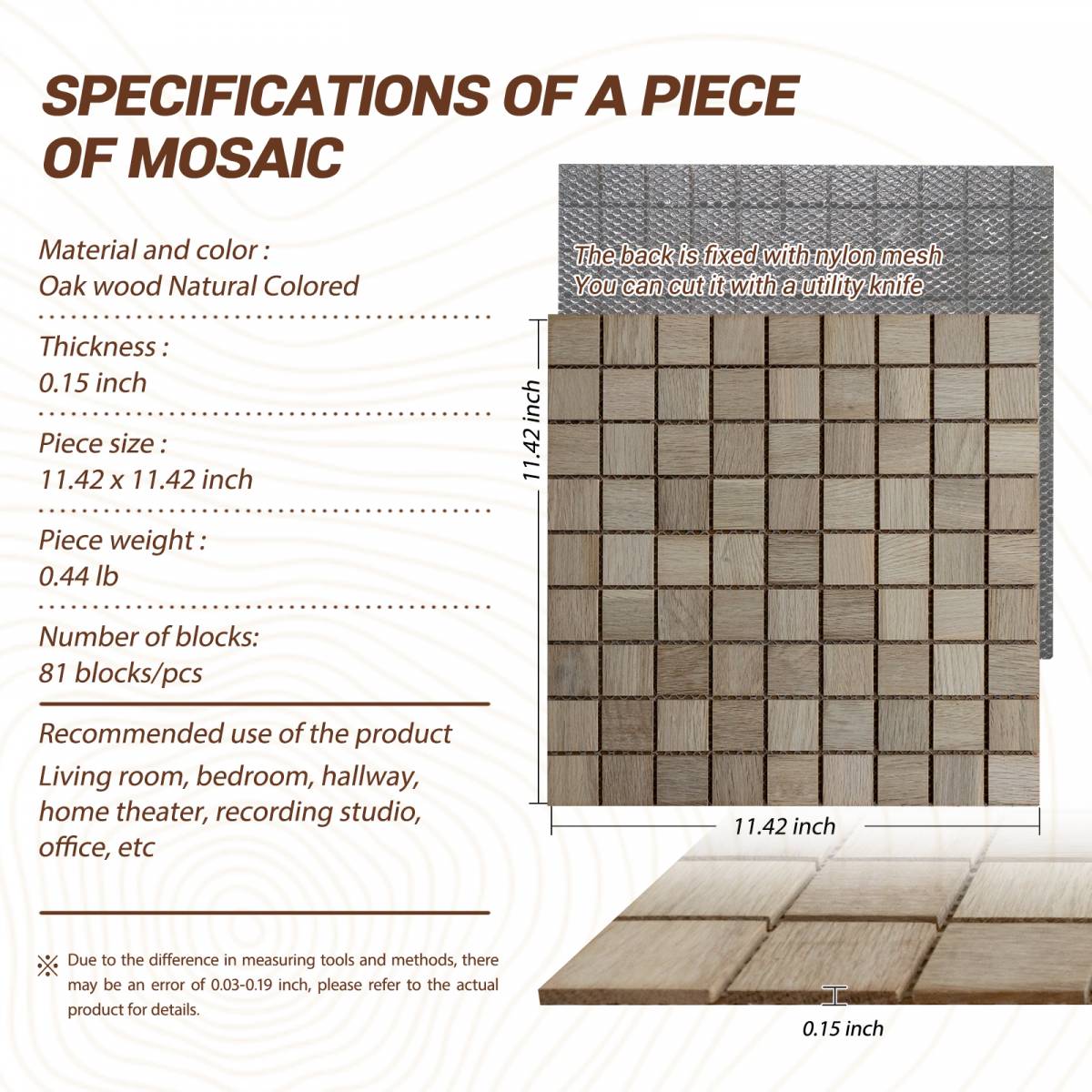 SPECIFICATIONS OF A PIECE OF MOSAIC

Material and color :
Oak wood Natural Colored

Thickness :
0.15 inch

Piece size :
11.42 x 11.42 inch

Piece weight :
0.44 lb

Number of blocks:
81 blocks/pcs

Recommended use of the product

Living room, bedroom, hallway, home theater, recording studio, office, etc

※ Due to the difference in measuring tools and methods, there may be an error of 0.03-0.19 inch, please refer to the actual product for details.

The back is fixed with nylon mesh
You can cut it with a utility knife

11.42 inch

11.42 inch

0.15 inch